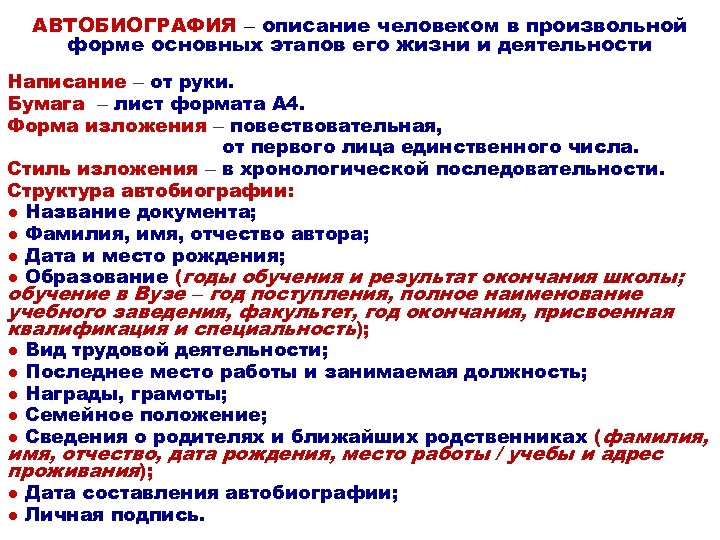 АВТОБИОГРАФИЯ – описание человеком в произвольной форме основных этапов его жизни и деятельности

Написание – от руки.
Бумага – лист формата А4.
Форма изложения – повествовательная,
от первого лица единственного числа.
Стиль изложения – в хронологической последовательности.
Структура автобиографии:
● Название документа;
● Фамилия, имя, отчество автора;
● Дата и место рождения;
● Образование (годы обучения и результат окончания школы; обучение в Вузе – год поступления, полное наименование учебного заведения, факультет, год окончания, присвоенная квалификация и специальность);
● Вид трудовой деятельности;
● Последнее место работы и занимаемая должность;
● Награды, грамоты;
● Семейное положение;
● Сведения о родителях и ближайших родственниках (фамилия, имя, отчество, дата рождения, место работы / учебы и адрес проживания);
● Дата составления автобиографии;
● Личная подпись.